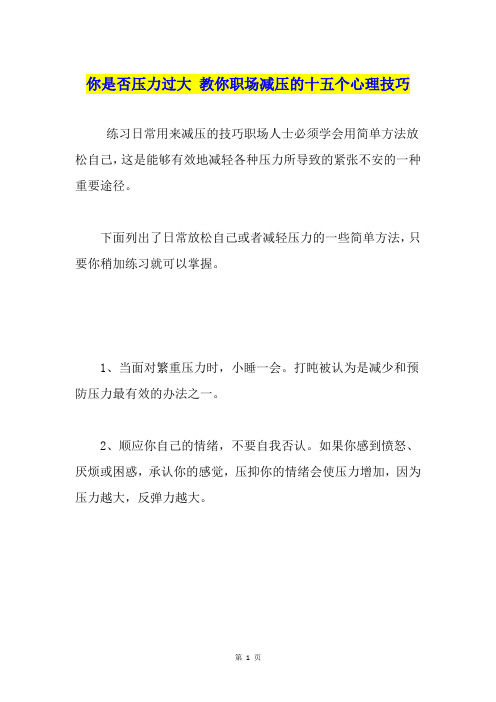 你是否压力过大 教你职场减压的十五个心理技巧

练习日常用来减压的技巧职场人士必须学会用简单方法放松自己，这是能够有效地减轻各种压力所导致的紧张不安的一种重要途径。

下面列出了日常放松自己或者减轻压力的一些简单方法，只要你稍加练习就可以掌握。

1、当面对繁重压力时，小睡一会。打盹被认为是减少和预防压力最有效的办法之一。

2、顺应你自己的情绪，不要自我否认。如果你感到愤怒、厌烦或困惑，承认你的感觉，压抑你的情绪会使压力增加，因为压力越大，反弹力越大。

第 1 页